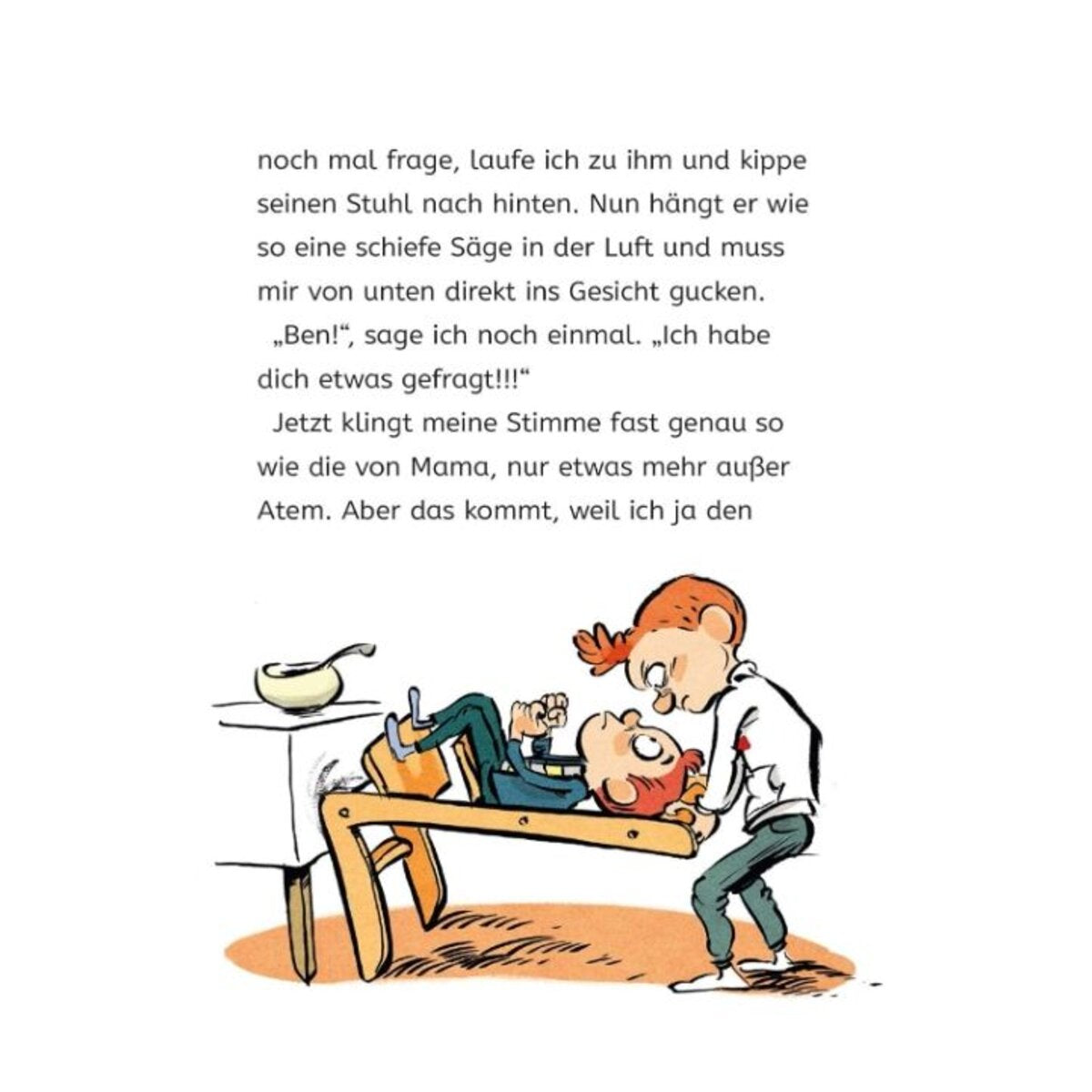 noch mal frage, laufe ich zu ihm und kippe seinen Stuhl nach hinten. Nun hängt er wie so eine schiefe Säge in der Luft und muss mir von unten direkt ins Gesicht gucken.

„Ben!“, sage ich noch einmal. „Ich habe dich etwas gefragt!!!“

Jetzt klingt meine Stimme fast genau so wie die von Mama, nur etwas mehr außer Atem. Aber das kommt, weil ich ja den